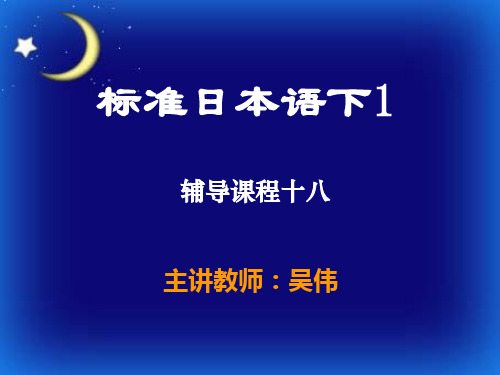 标准日本语下1

辅导课程十八

主讲教师：吴伟